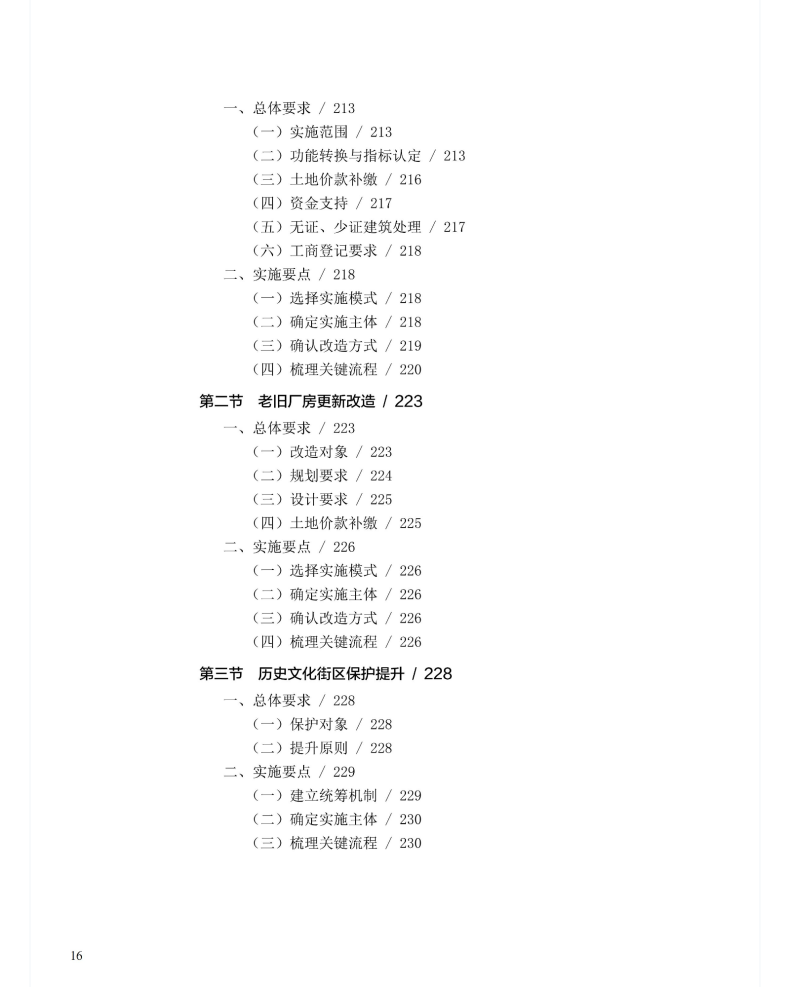 一、总体要求 / 213
（一）实施范围 / 213
（二）功能转换与指标认定 / 213
（三）土地价款补缴 / 216
（四）资金支持 / 217
（五）无证、少证建筑处理 / 217
（六）工商登记要求 / 218
二、实施要点 / 218
（一）选择实施模式 / 218
（二）确定实施主体 / 218
（三）确认改造方式 / 219
（四）梳理关键流程 / 220

第二节 老旧厂房更新改造 / 223
一、总体要求 / 223
（一）改造对象 / 223
（二）规划要求 / 224
（三）设计要求 / 225
（四）土地价款补缴 / 225
二、实施要点 / 226
（一）选择实施模式 / 226
（二）确定实施主体 / 226
（三）确认改造方式 / 226
（四）梳理关键流程 / 226

第三节 历史文化街区保护提升 / 228
一、总体要求 / 228
（一）保护对象 / 228
（二）提升原则 / 228
二、实施要点 / 229
（一）建立统筹机制 / 229
（二）确定实施主体 / 230
（三）梳理关键流程 / 230

16